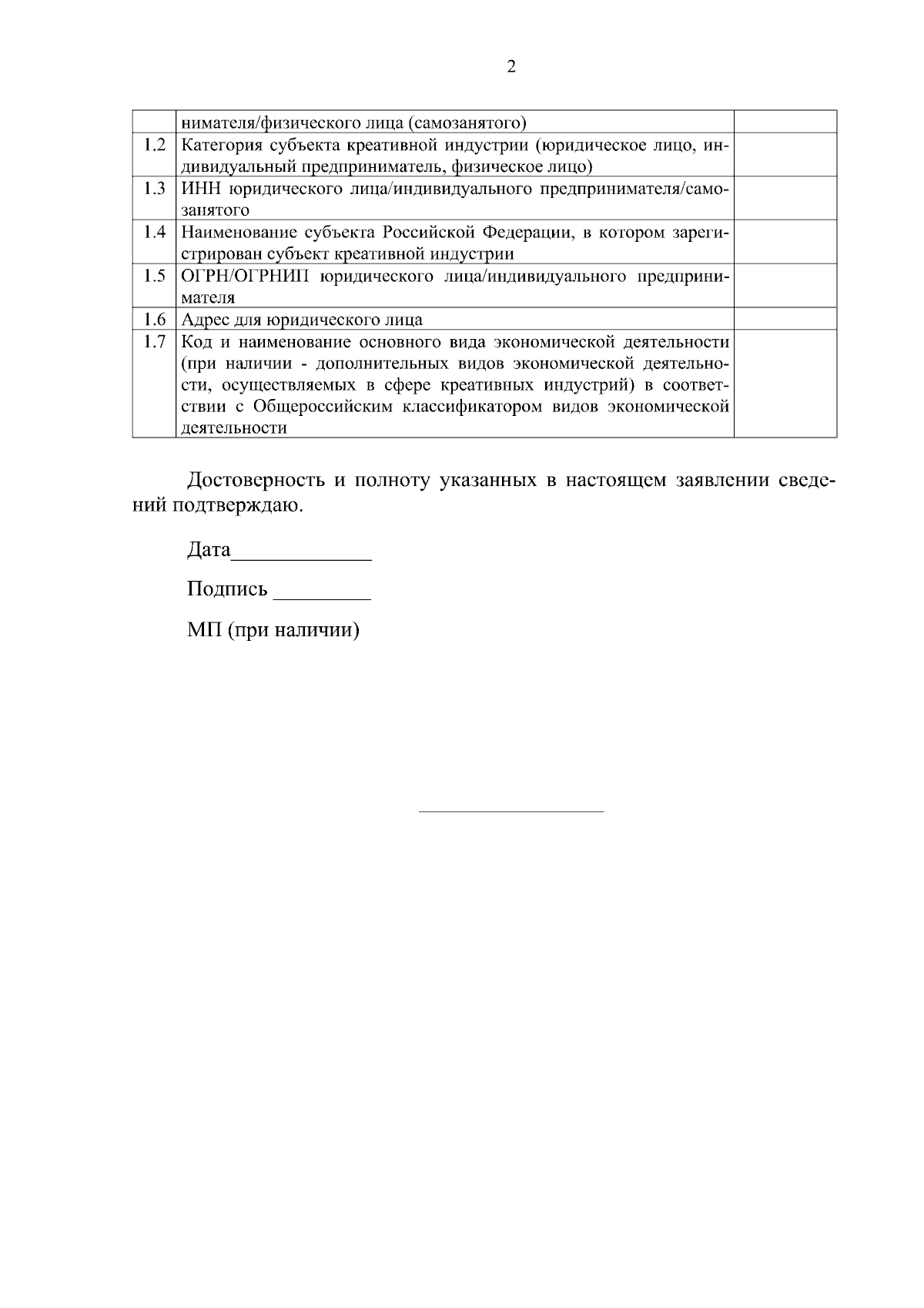 2

|  | нимателя/физического лица (самозанятого) |  |
|---|---|---|
| 1.2 | Категория субъекта креативной индустрии (юридическое лицо, индивидуальный предприниматель, физическое лицо) |  |
| 1.3 | ИНН юридического лица/индивидуального предпринимателя/самозанятого |  |
| 1.4 | Наименование субъекта Российской Федерации, в котором зарегистрирован субъект креативной индустрии |  |
| 1.5 | ОГРН/ОГРНИП юридического лица/индивидуального предпринимателя |  |
| 1.6 | Адрес для юридического лица |  |
| 1.7 | Код и наименование основного вида экономической деятельности (при наличии - дополнительных видов экономической деятельности, осуществляемых в сфере креативных индустрий) в соответствии с Общероссийским классификатором видов экономической деятельности |  |

Достоверность и полноту указанных в настоящем заявлении сведений подтверждаю.

Дата____

Подпись ____

МП (при наличии)